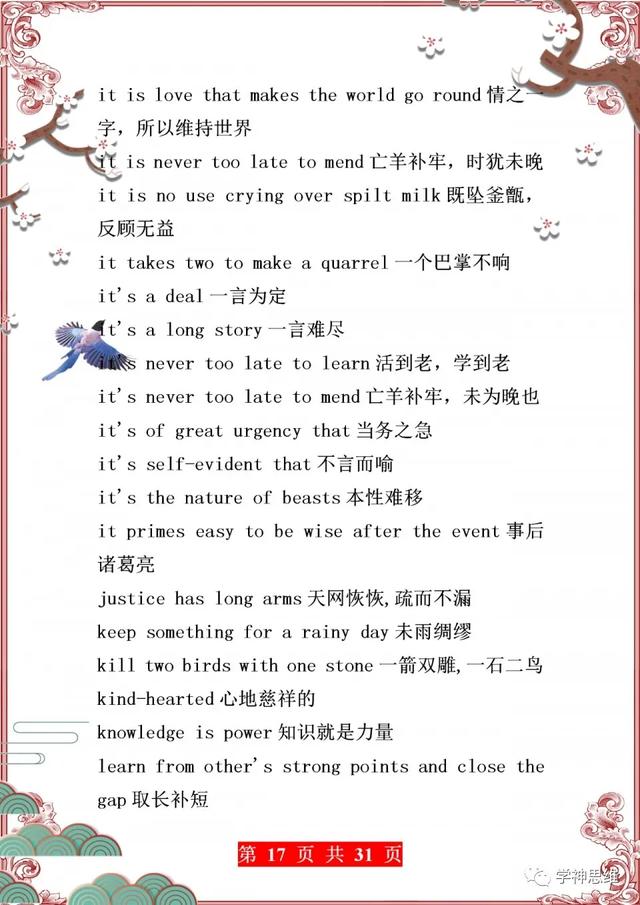 it is love that makes the world go round 情之一字，所以维持世界

it is never too late to mend 亡羊补牢，时犹未晚

it is no use crying over spilt milk 既坠釜甑，反顾无益

it takes two to make a quarrel 一个巴掌不响

it's a deal 一言为定

it's a long story 一言难尽

it's never too late to learn 活到老，学到老

it's never too late to mend 亡羊补牢，未为晚也

it's of great urgency that 当务之急

it's self-evident that 不言而喻

it's the nature of beasts 本性难移

it primes easy to be wise after the event 事后诸葛亮

justice has long arms 天网恢恢,疏而不漏

keep something for a rainy day 未雨绸缪

kill two birds with one stone 一箭双雕,一石二鸟

kind-hearted 心地慈祥的

knowledge is power 知识就是力量

learn from other's strong points and close the gap 取长补短

第 17 页 共 31 页

学神思维